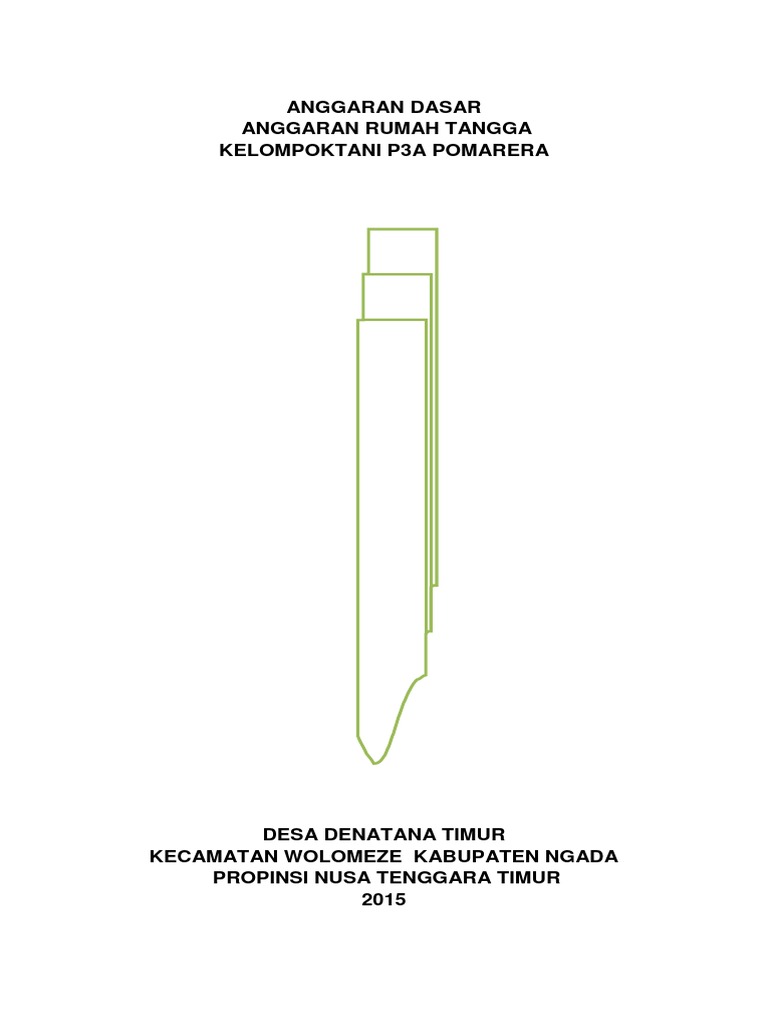 ANGGARAN DASAR
ANGGARAN RUMAH TANGGA
KELOMPOKTANI P3A POMARERA

DESA DENATANA TIMUR
KECAMATAN WOLOMEZE KABUPATEN NGADA
PROPINSI NUSA TENGGARA TIMUR
2015